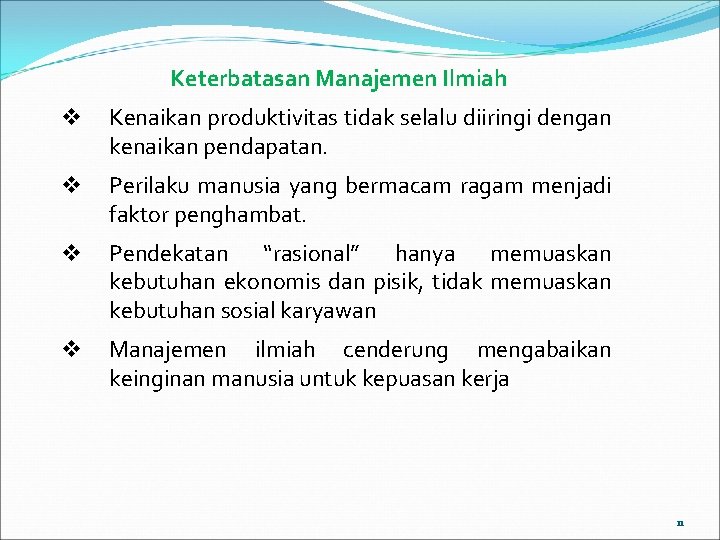 Keterbatasan Manajemen Ilmiah

❖ Kenaikan produktivitas tidak selalu diiringi dengan kenaikan pendapatan.

❖ Perilaku manusia yang bermacam ragam menjadi faktor penghambat.

❖ Pendekatan "rasional" hanya memuaskan kebutuhan ekonomis dan pisik, tidak memuaskan kebutuhan sosial karyawan

❖ Manajemen ilmiah cenderung mengabaikan keinginan manusia untuk kepuasan kerja

11